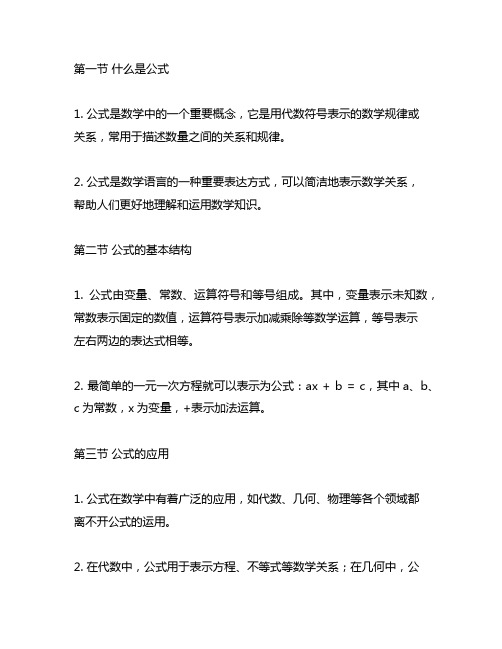 第一节 什么是公式

1. 公式是数学中的一个重要概念，它是用代数符号表示的数学规律或关系，常用于描述数量之间的关系和规律。

2. 公式是数学语言的一种重要表达方式，可以简洁地表示数学关系，帮助人们更好地理解和运用数学知识。

第二节 公式的基本结构

1. 公式由变量、常数、运算符号和等号组成。其中，变量表示未知数，常数表示固定的数值，运算符号表示加减乘除等数学运算，等号表示左右两边的表达式相等。

2. 最简单的一元一次方程就可以表示为公式：$ax + b = c$，其中 a、b、c 为常数，x 为变量，+表示加法运算。

第三节 公式的应用

1. 公式在数学中有着广泛的应用，如代数、几何、物理等各个领域都离不开公式的运用。

2. 在代数中，公式用于表示方程、不等式等数学关系；在几何中，公